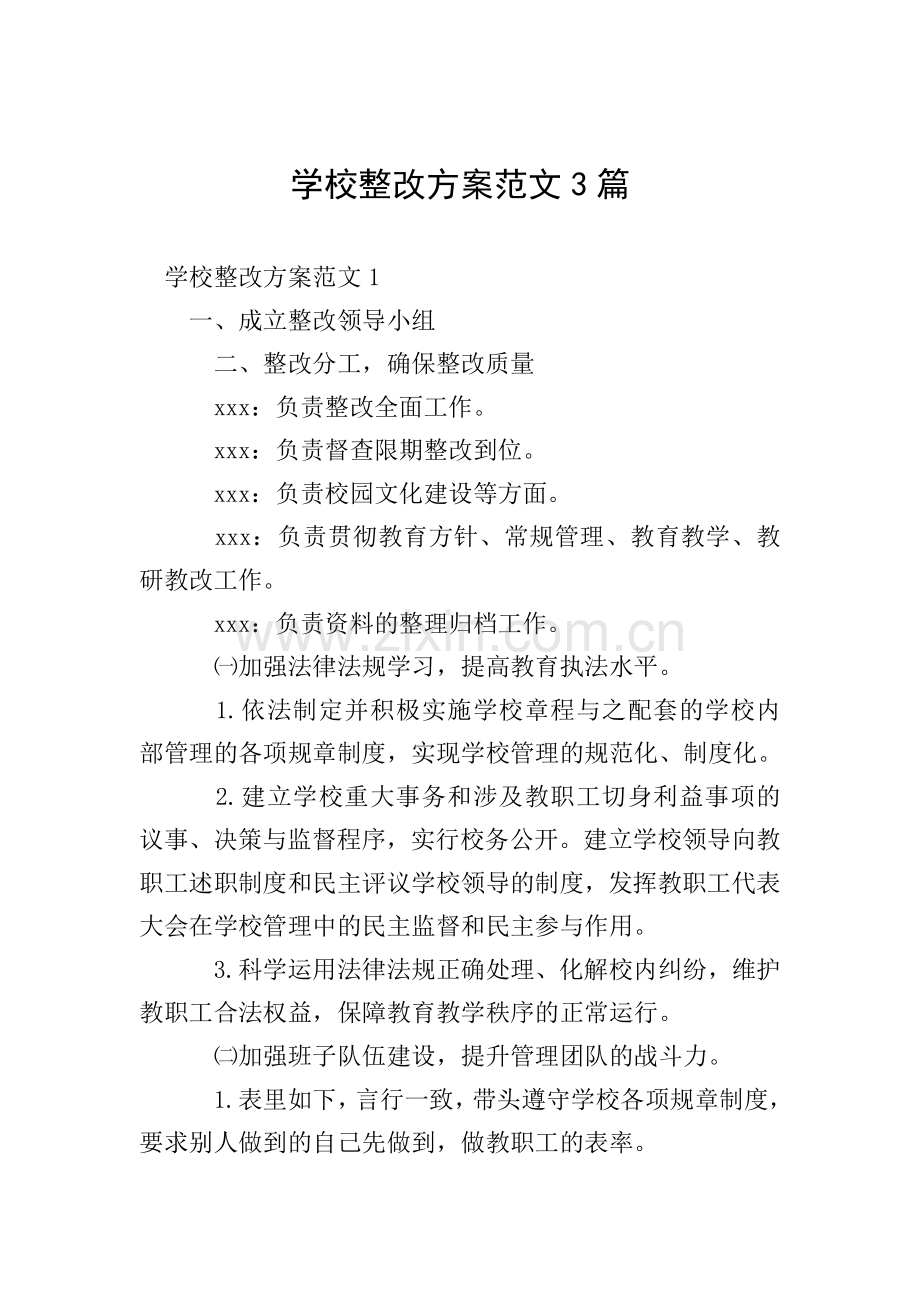 学校整改方案范文3篇

学校整改方案范文1

一、成立整改领导小组

二、整改分工，确保整改质量

xxx：负责整改全面工作。

xxx：负责督查限期整改到位。

xxx：负责校园文化建设等方面。

xxx：负责贯彻教育方针、常规管理、教育教学、教研教改工作。

xxx：负责资料的整理归档工作。

㈠加强法律法规学习，提高教育执法水平。

1.依法制定并积极实施学校章程与之配套的学校内部管理的各项规章制度，实现学校管理的规范化、制度化。

2.建立学校重大事务和涉及教职工切身利益事项的议事、决策与监督程序，实行校务公开。建立学校领导向教职工述职制度和民主评议学校领导的制度，发挥教职工代表大会在学校管理中的民主监督和民主参与作用。

3.科学运用法律法规正确处理、化解校内纠纷，维护教职工合法权益，保障教育教学秩序的正常运行。

㈡加强班子队伍建设，提升管理团队的战斗力。

1.表里如下，言行一致，带头遵守学校各项规章制度，要求别人做到的自己先做到，做教职工的表率。

www.zixin.com.cn